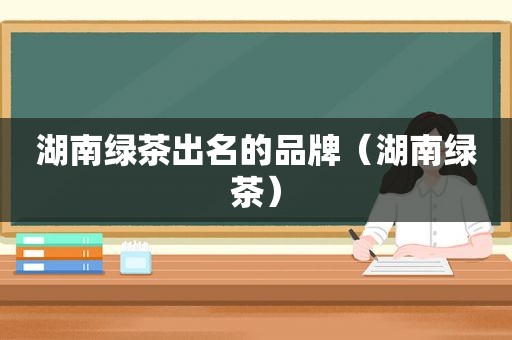 湖南绿茶出名的品牌（湖南绿茶）